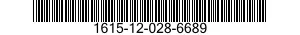 1615-12-028-6689